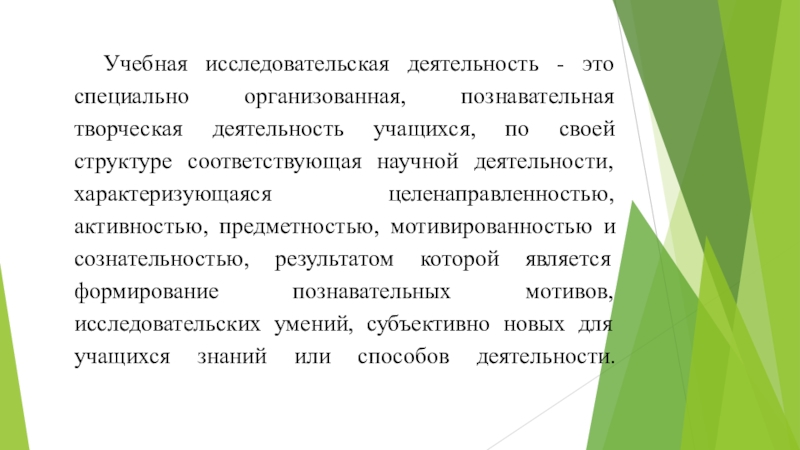 Учебная исследовательская деятельность - это специально организованная, познавательная творческая деятельность учащихся, по своей структуре соответствующая научной деятельности, характеризующаяся целенаправленностью, активностью, предметностью, мотивированностью и сознательностью, результатом которой является формирование познавательных мотивов, исследовательских умений, субъективно новых для учащихся знаний или способов деятельности.